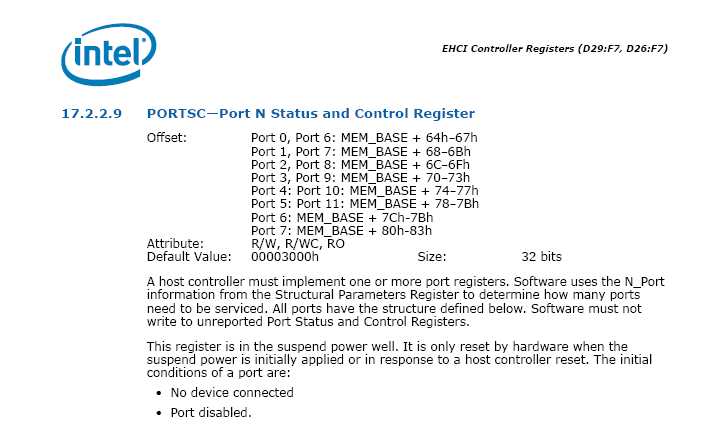 intel

EHCI Controller Registers (D29:F7, D26:F7)

17.2.2.9 PORTSC—Port N Status and Control Register

Offset: Port 0, Port 6: MEM_BASE + 64h–67h
Port 1, Port 7: MEM_BASE + 68–6Bh
Port 2, Port 8: MEM_BASE + 6C–6Fh
Port 3, Port 9: MEM_BASE + 70–73h
Port 4: Port 10: MEM_BASE + 74–77h
Port 5: Port 11: MEM_BASE + 78–7Bh
Port 6: MEM_BASE + 7Ch–7Bh
Port 7: MEM_BASE + 80h–83h
Attribute: R/W, R/WC, RO
Default Value: 00003000h Size: 32 bits

A host controller must implement one or more port registers. Software uses the N_Port information from the Structural Parameters Register to determine how many ports need to be serviced. All ports have the structure defined below. Software must not write to unreported Port Status and Control Registers.

This register is in the suspend power well. It is only reset by hardware when the suspend power is initially applied or in response to a host controller reset. The initial conditions of a port are:

• No device connected
• Port disabled.